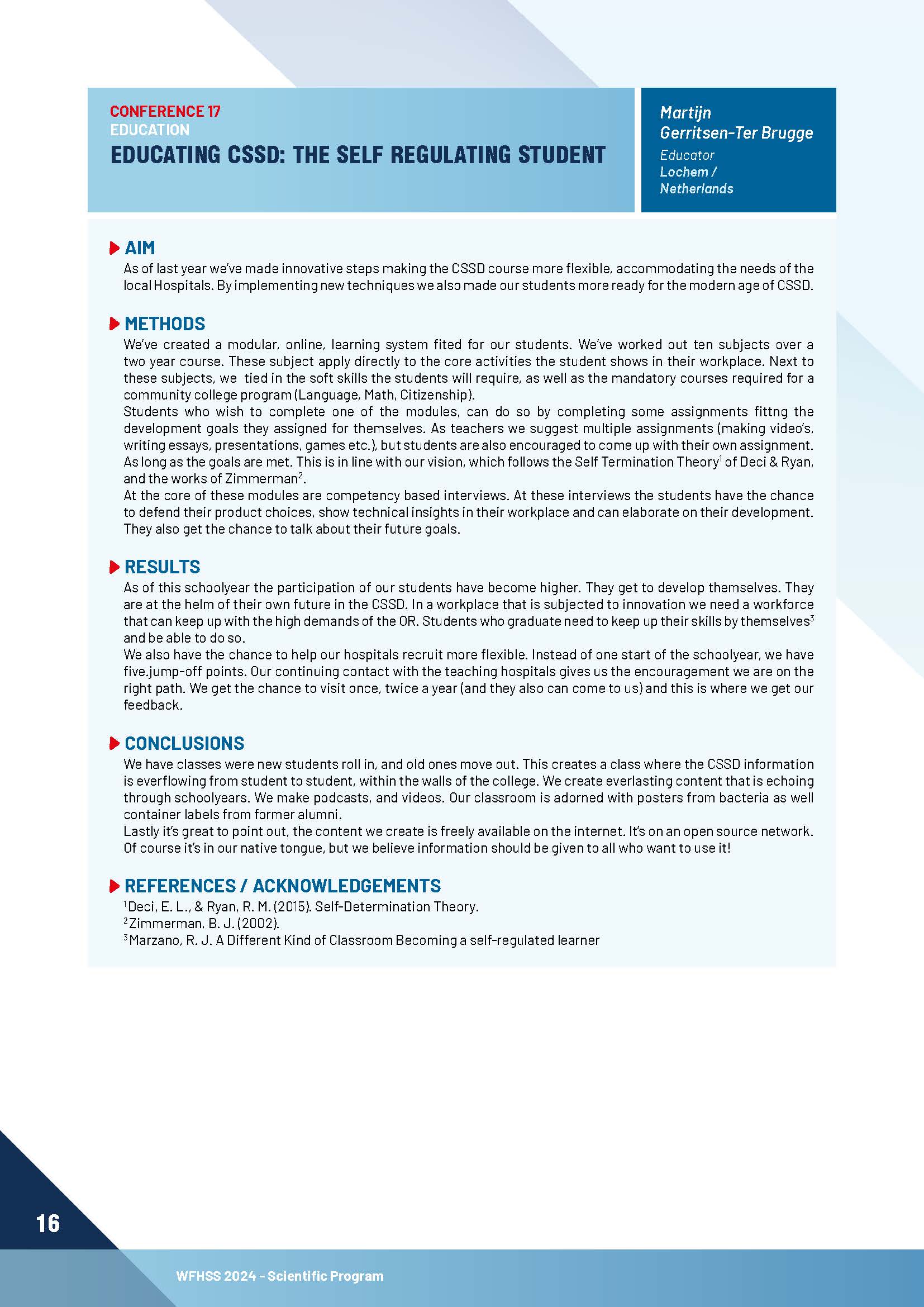 CONFERENCE 17
EDUCATION
EDUCATING CSSD: THE SELF REGULATING STUDENT

Martijn
Gerritsen-Ter Brugge
Educator
Lochem /
Netherlands

AIM
As of last year we've made innovative steps making the CSSD course more flexible, accommodating the needs of the local Hospitals. By implementing new techniques we also made our students more ready for the modern age of CSSD.

METHODS
We've created a modular, online, learning system fited for our students. We've worked out ten subjects over a two year course. These subject apply directly to the core activities the student shows in their workplace. Next to these subjects, we tied in the soft skills the students will require, as well as the mandatory courses required for a community college program (Language, Math, Citizenship).
Students who wish to complete one of the modules, can do so by completing some assignments fittng the development goals they assigned for themselves. As teachers we suggest multiple assignments (making video's, writing essays, presentations, games etc.), but students are also encouraged to come up with their own assignment. As long as the goals are met. This is in line with our vision, which follows the Self Termination Theory$^{1}$ of Deci & Ryan, and the works of Zimmerman$^{2}$.
At the core of these modules are competency based interviews. At these interviews the students have the chance to defend their product choices, show technical insights in their workplace and can elaborate on their development. They also get the chance to talk about their future goals.

RESULTS
As of this schoolyear the participation of our students have become higher. They get to develop themselves. They are at the helm of their own future in the CSSD. In a workplace that is subjected to innovation we need a workforce that can keep up with the high demands of the OR. Students who graduate need to keep up their skills by themselves$^{3}$ and be able to do so.
We also have the chance to help our hospitals recruit more flexible. Instead of one start of the schoolyear, we have five.jump-off points. Our continuing contact with the teaching hospitals gives us the encouragement we are on the right path. We get the chance to visit once, twice a year (and they also can come to us) and this is where we get our feedback.

CONCLUSIONS
We have classes were new students roll in, and old ones move out. This creates a class where the CSSD information is everflowing from student to student, within the walls of the college. We create everlasting content that is echoing through schoolyears. We make podcasts, and videos. Our classroom is adorned with posters from bacteria as well container labels from former alumni.
Lastly it's great to point out, the content we create is freely available on the internet. It's on an open source network. Of course it's in our native tongue, but we believe information should be given to all who want to use it!

REFERENCES / ACKNOWLEDGEMENTS
$^{1}$Deci, E. L., & Ryan, R. M. (2015). Self-Determination Theory.
$^{2}$Zimmerman, B. J. (2002).
$^{3}$Marzano, R. J. A Different Kind of Classroom Becoming a self-regulated learner

16

WFHSS 2024 - Scientific Program